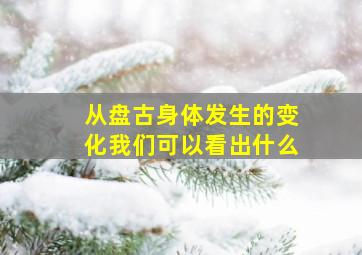 从盘古身体发生的变化我们可以看出什么